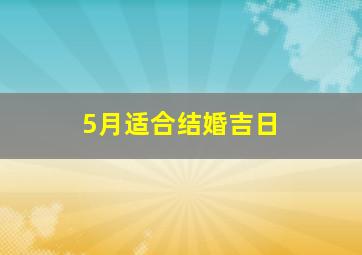 5月适合结婚吉日